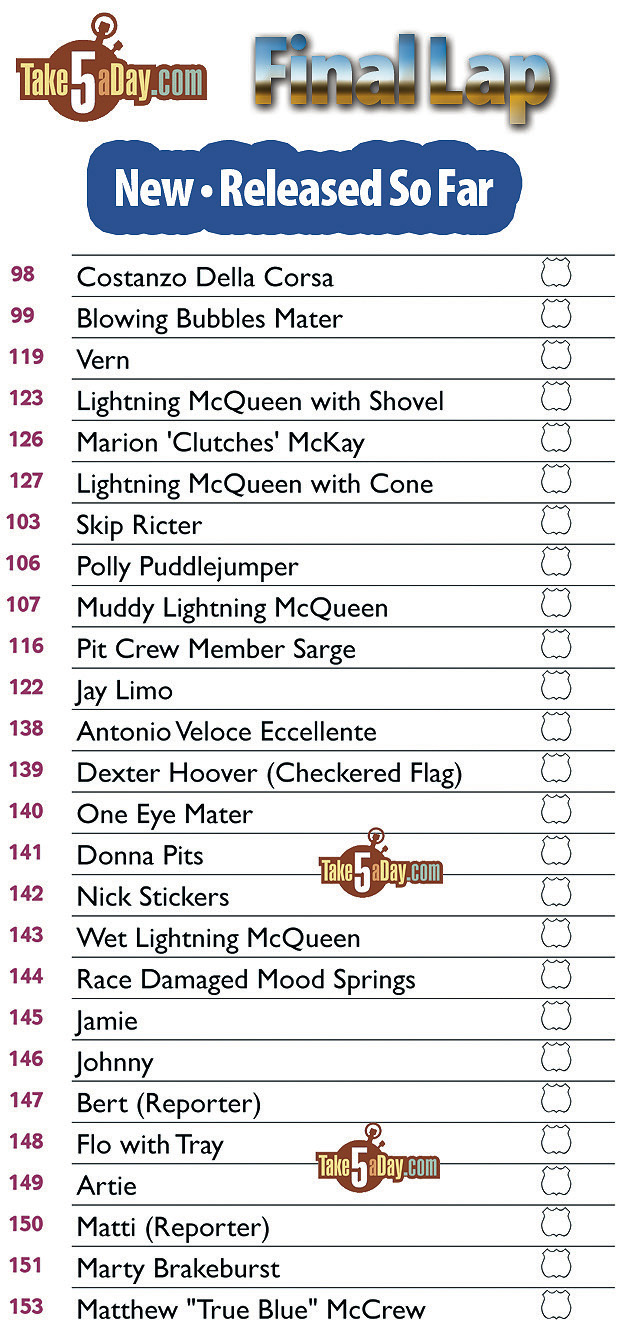 Take5aDay.com

Final Lap

New • Released So Far

| | |
|---|---|
| 98 | Costanzo Della Corsa |
| 99 | Blowing Bubbles Mater |
| 119 | Vern |
| 123 | Lightning McQueen with Shovel |
| 126 | Marion 'Clutches' McKay |
| 127 | Lightning McQueen with Cone |
| 103 | Skip Ricter |
| 106 | Polly Puddlejumper |
| 107 | Muddy Lightning McQueen |
| 116 | Pit Crew Member Sarge |
| 122 | Jay Limo |
| 138 | Antonio Veloce Eccellente |
| 139 | Dexter Hoover (Checkered Flag) |
| 140 | One Eye Mater |
| 141 | Donna Pits |
| 142 | Nick Stickers |
| 143 | Wet Lightning McQueen |
| 144 | Race Damaged Mood Springs |
| 145 | Jamie |
| 146 | Johnny |
| 147 | Bert (Reporter) |
| 148 | Flo with Tray |
| 149 | Artie |
| 150 | Matti (Reporter) |
| 151 | Marty Brakeburst |
| 153 | Matthew "True Blue" McCrew |

Take5aDay.com

Take5aDay.com